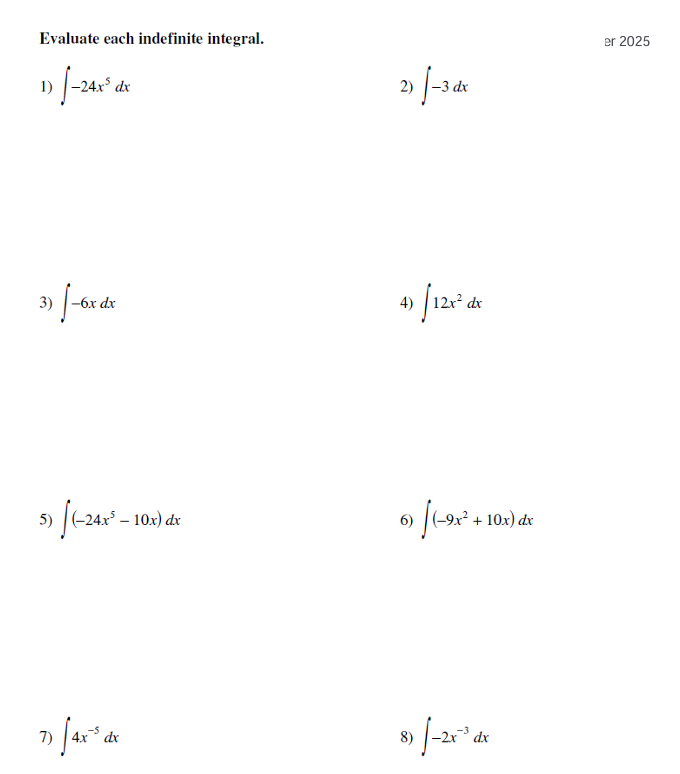 Evaluate each indefinite integral.

er 2025

1) $\int -24x^5 \, dx$

2) $\int -3 \, dx$

3) $\int -6x \, dx$

4) $\int 12x^2 \, dx$

5) $\int (-24x^5 - 10x) \, dx$

6) $\int (-9x^2 + 10x) \, dx$

7) $\int 4x^{-5} \, dx$

8) $\int -2x^{-3} \, dx$